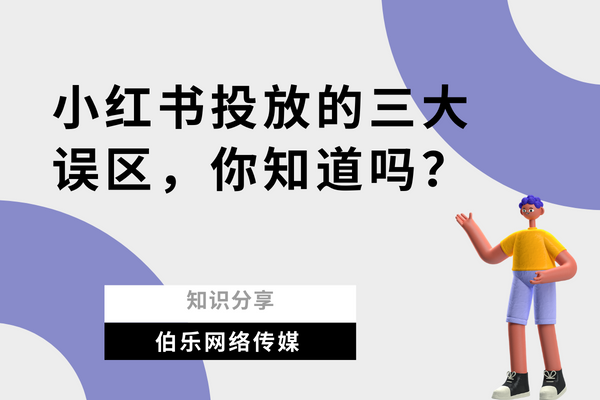 小红书投放的三大误区，你知道吗？

知识分享

伯乐网络传媒